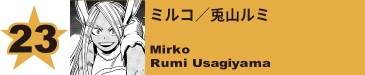 23

ミルコ／兎山ルミ

Mirko
Rumi Usagiyama